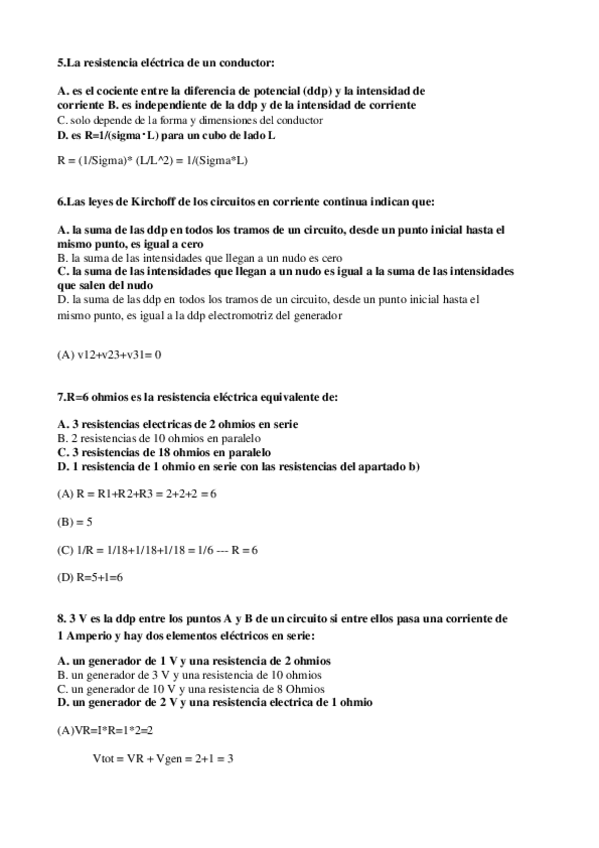 5.La resistencia eléctrica de un conductor:

A. es el cociente entre la diferencia de potencial (ddp) y la intensidad de corriente B. es independiente de la ddp y de la intensidad de corriente
C. solo depende de la forma y dimensiones del conductor
D. es R=1/(sigma·L) para un cubo de lado L

R = (1/Sigma)* (L/L^2) = 1/(Sigma*L)

6.Las leyes de Kirchoff de los circuitos en corriente continua indican que:

A. la suma de las ddp en todos los tramos de un circuito, desde un punto inicial hasta el mismo punto, es igual a cero
B. la suma de las intensidades que llegan a un nudo es cero
C. la suma de las intensidades que llegan a un nudo es igual a la suma de las intensidades que salen del nudo
D. la suma de las ddp en todos los tramos de un circuito, desde un punto inicial hasta el mismo punto, es igual a la ddp electromotriz del generador

(A) v12+v23+v31= 0

7.R=6 ohmios es la resistencia eléctrica equivalente de:

A. 3 resistencias electricas de 2 ohmios en serie
B. 2 resistencias de 10 ohmios en paralelo
C. 3 resistencias de 18 ohmios en paralelo
D. 1 resistencia de 1 ohmio en serie con las resistencias del apartado b)

(A) R = R1+R2+R3 = 2+2+2 = 6

(B) = 5

(C) 1/R = 1/18+1/18+1/18 = 1/6 --- R = 6

(D) R=5+1=6

8. 3 V es la ddp entre los puntos A y B de un circuito si entre ellos pasa una corriente de 1 Amperio y hay dos elementos eléctricos en serie:

A. un generador de 1 V y una resistencia de 2 ohmios
B. un generador de 3 V y una resistencia de 10 ohmios
C. un generador de 10 V y una resistencia de 8 Ohmios
D. un generador de 2 V y una resistencia electrica de 1 ohmio

(A)VR=I*R=1*2=2

Vtot = VR + Vgen = 2+1 = 3